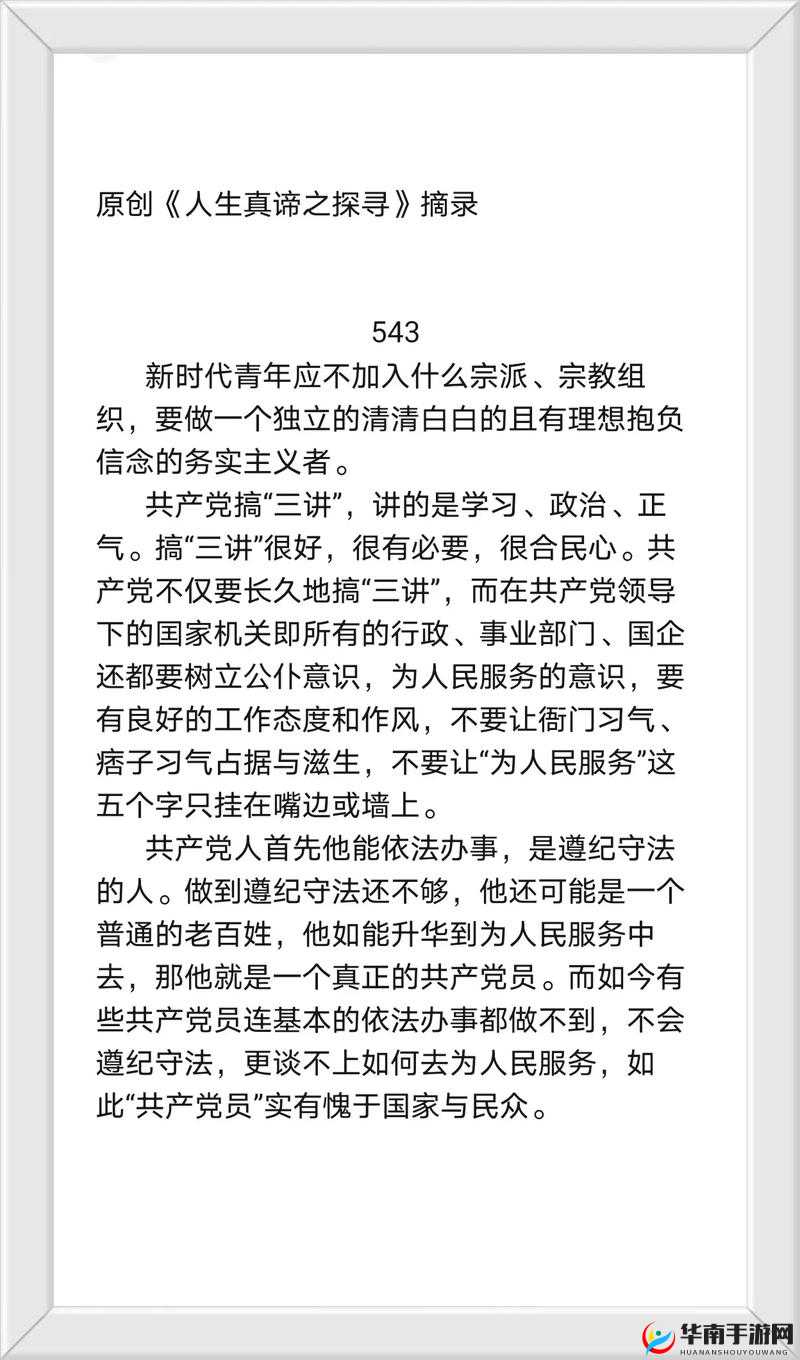 原创《人生真谛之探寻》摘录

543

新时代青年应不加入什么宗派、宗教组织，要做一个独立的清清白白的且有理想抱负信念的务实主义者。

共产党搞“三讲”，讲的是学习、政治、正气。搞“三讲”很好，很有必要，很合民心。共产党不仅要长久地搞“三讲”，而在共产党领导下的国家机关即所有的行政、事业部门、国企还都要树立公仆意识，为人民服务的意识，要有良好的工作态度和作风，不要让衙门习气、痞子习气占据与滋生，不要让“为人民服务”这五个字只挂在嘴边或墙上。

共产党人首先他能依法办事，是遵纪守法的人。做到遵纪守法还不够，他还可能是一个普通的老百姓，他如能升华到为人民服务中去，那他就是一个真正的共产党员。而如今有些共产党员连基本的依法办事都做不到，不会遵纪守法，更谈不上如何去为人民服务，如此“共产党员”实有愧于国家与民众。

华南手游网
HUANANSHOUYOUWANG